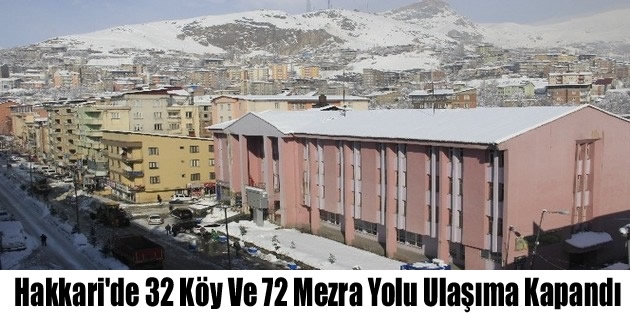 Hakkari'de 32 Köy Ve 72 Mezra Yolu Ulaşıma Kapandı